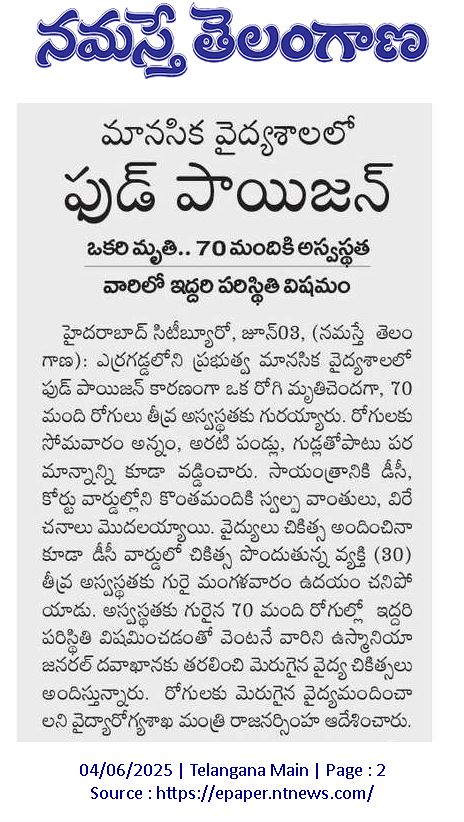 నమస్తే తెలంగాణ

మానసిక వైద్యశాలలో
ఫుడ్ పాయిజన్

ఒకరి మృతి.. 70 మందికి అస్వస్థత
వారిలో ఇద్దరి పరిస్థితి విషమం

హైదరాబాద్ సిటీబ్యూరో, జూన్03, (నమస్తే తెలంగాణ): ఎర్రగడ్డలోని ప్రభుత్వ మానసిక వైద్యశాలలో ఫుడ్ పాయిజన్ కారణంగా ఒక రోగి మృతిచెందగా, 70 మంది రోగులు తీవ్ర అస్వస్థతకు గురయ్యారు. రోగులకు సోమవారం అన్నం, అరటి పండ్లు, గుడ్లతోపాటు పరమాన్నాన్ని కూడా వడ్డించారు. సాయంత్రానికి డీసీ, కోర్టు వార్డుల్లోని కొంతమందికి స్వల్ప వాంతులు, విరేచనాలు మొదలయ్యాయి. వైద్యులు చికిత్స అందించినా కూడా డీసీ వార్డులో చికిత్స పొందుతున్న వ్యక్తి (30) తీవ్ర అస్వస్థతకు గురై మంగళవారం ఉదయం చనిపోయాడు. అస్వస్థతకు గురైన 70 మంది రోగుల్లో ఇద్దరి పరిస్థితి విషమించడంతో వెంటనే వారిని ఉస్మానియా జనరల్ దవాఖానకు తరలించి మెరుగైన వైద్య చికిత్సలు అందిస్తున్నారు. రోగులకు మెరుగైన వైద్యమందించాలని వైద్యారోగ్యశాఖ మంత్రి రాజనర్సింహ ఆదేశించారు.

04/06/2025 | Telangana Main | Page : 2
Source : https://epaper.ntnews.com/